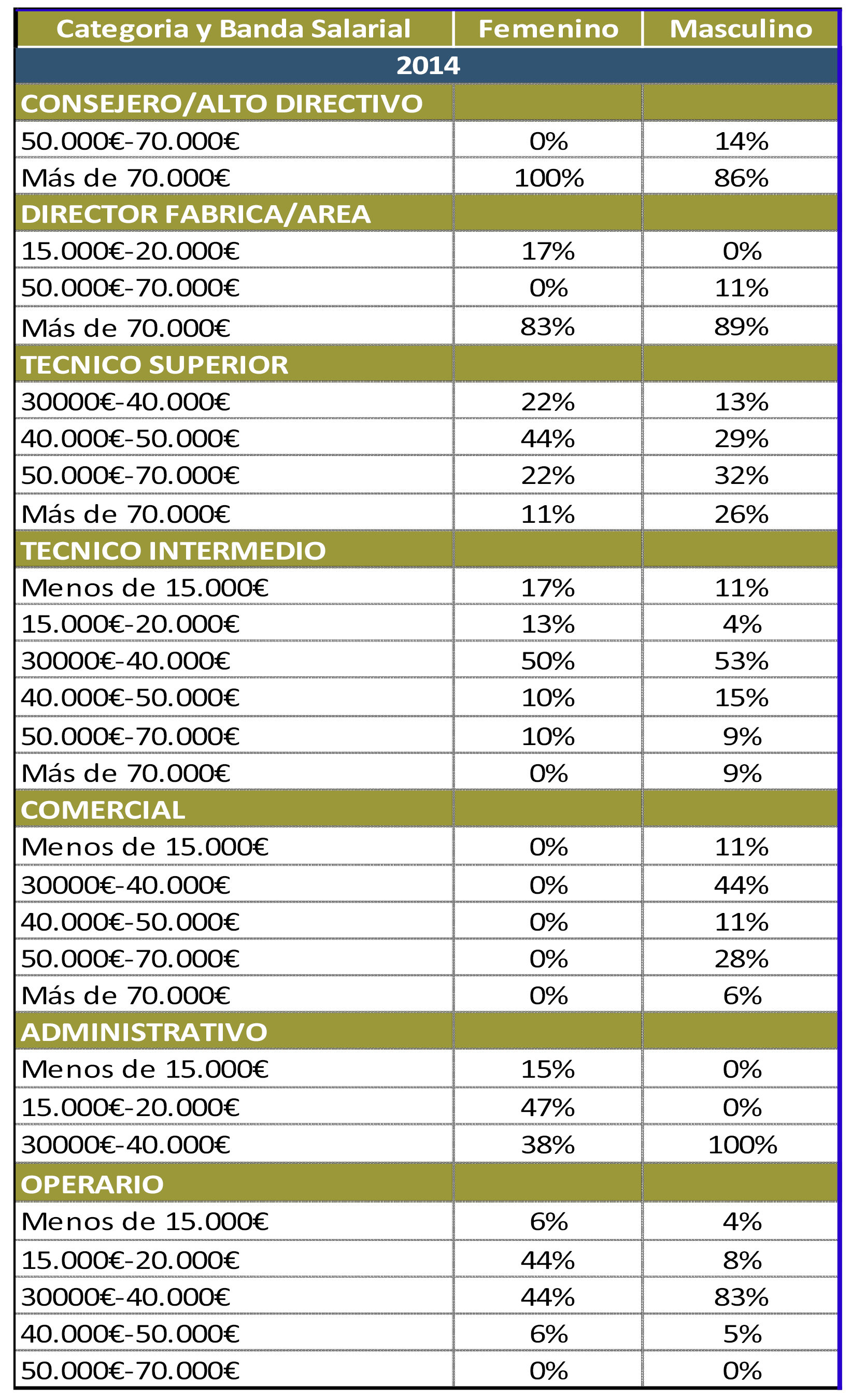 | Categoria y Banda Salarial | Femenino | Masculino |
|---|---|---|
| 2014 | | |
| CONSEJERO/ALTO DIRECTIVO | | |
| 50.000€-70.000€ | 0% | 14% |
| Más de 70.000€ | 100% | 86% |
| DIRECTOR FABRICA/AREA | | |
| 15.000€-20.000€ | 17% | 0% |
| 50.000€-70.000€ | 0% | 11% |
| Más de 70.000€ | 83% | 89% |
| TECNICO SUPERIOR | | |
| 30000€-40.000€ | 22% | 13% |
| 40.000€-50.000€ | 44% | 29% |
| 50.000€-70.000€ | 22% | 32% |
| Más de 70.000€ | 11% | 26% |
| TECNICO INTERMEDIO | | |
| Menos de 15.000€ | 17% | 11% |
| 15.000€-20.000€ | 13% | 4% |
| 30000€-40.000€ | 50% | 53% |
| 40.000€-50.000€ | 10% | 15% |
| 50.000€-70.000€ | 10% | 9% |
| Más de 70.000€ | 0% | 9% |
| COMERCIAL | | |
| Menos de 15.000€ | 0% | 11% |
| 30000€-40.000€ | 0% | 44% |
| 40.000€-50.000€ | 0% | 11% |
| 50.000€-70.000€ | 0% | 28% |
| Más de 70.000€ | 0% | 6% |
| ADMINISTRATIVO | | |
| Menos de 15.000€ | 15% | 0% |
| 15.000€-20.000€ | 47% | 0% |
| 30000€-40.000€ | 38% | 100% |
| OPERARIO | | |
| Menos de 15.000€ | 6% | 4% |
| 15.000€-20.000€ | 44% | 8% |
| 30000€-40.000€ | 44% | 83% |
| 40.000€-50.000€ | 6% | 5% |
| 50.000€-70.000€ | 0% | 0% |